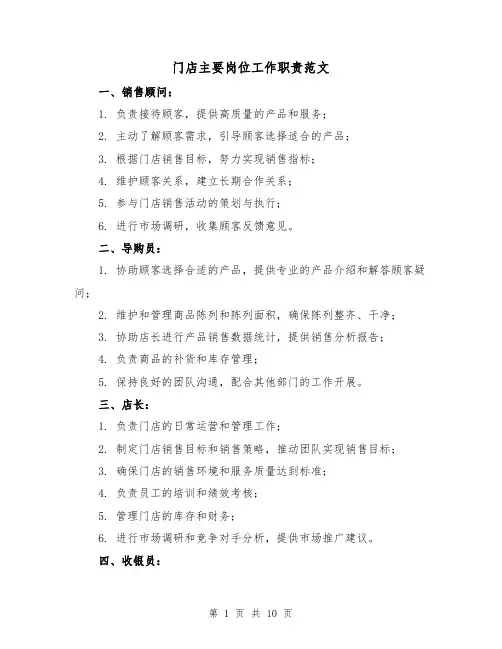 门店主要岗位工作职责范文

一、销售顾问：

1. 负责接待顾客，提供高质量的产品和服务；

2. 主动了解顾客需求，引导顾客选择适合的产品；

3. 根据门店销售目标，努力实现销售指标；

4. 维护顾客关系，建立长期合作关系；

5. 参与门店销售活动的策划与执行；

6. 进行市场调研，收集顾客反馈意见。

二、导购员：

1. 协助顾客选择合适的产品，提供专业的产品介绍和解答顾客疑问；

2. 维护和管理商品陈列和陈列面积，确保陈列整齐、干净；

3. 协助店长进行产品销售数据统计，提供销售分析报告；

4. 负责商品的补货和库存管理；

5. 保持良好的团队沟通，配合其他部门的工作开展。

三、店长：

1. 负责门店的日常运营和管理工作；

2. 制定门店销售目标和销售策略，推动团队实现销售目标；

3. 确保门店的销售环境和服务质量达到标准；

4. 负责员工的培训和绩效考核；

5. 管理门店的库存和财务；

6. 进行市场调研和竞争对手分析，提供市场推广建议。

四、收银员：

第 1 页 共 10 页